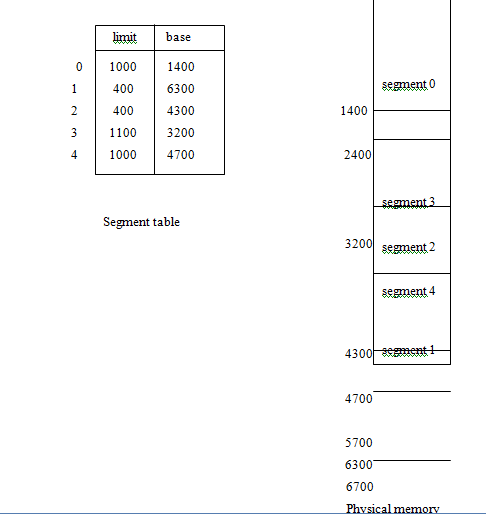 | | limit | base |
|---|---|---|
| 0 | 1000 | 1400 |
| 1 | 400 | 6300 |
| 2 | 400 | 4300 |
| 3 | 1100 | 3200 |
| 4 | 1000 | 4700 |

Segment table

segment 0
1400
2400
segment 3
3200
segment 2
segment 4
4300
segment 1
4700
5700
6300
6700
Physical memory